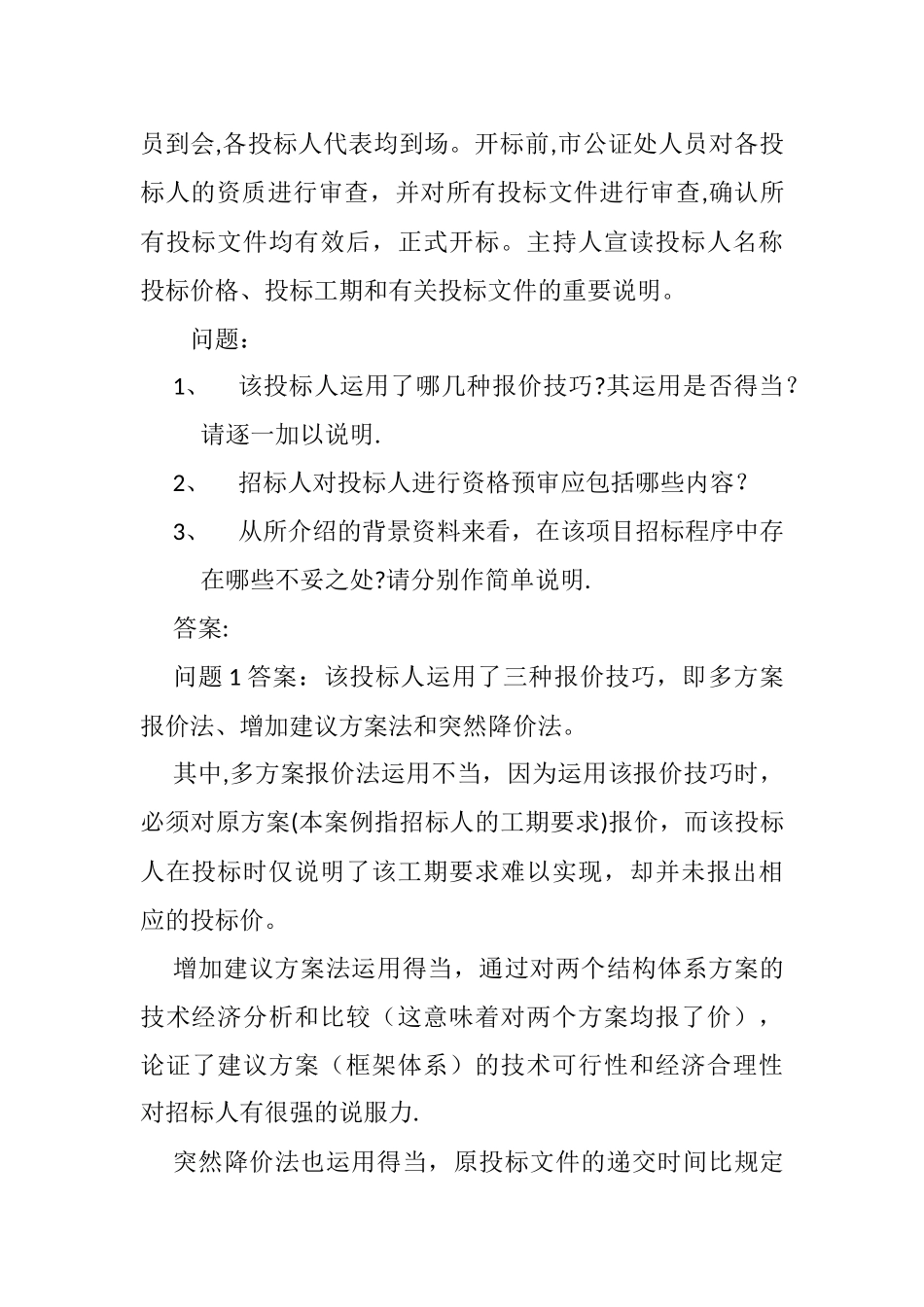 员到会,各投标人代表均到场。开标前,市公证处人员对各投标人的资质进行审查，并对所有投标文件进行审查,确认所有投标文件均有效后，正式开标。主持人宣读投标人名称投标价格、投标工期和有关投标文件的重要说明。

问题：

1、 该投标人运用了哪几种报价技巧?其运用是否得当？请逐一加以说明.

2、 招标人对投标人进行资格预审应包括哪些内容？

3、 从所介绍的背景资料来看，在该项目招标程序中存在哪些不妥之处?请分别作简单说明.

答案:

问题 1 答案：该投标人运用了三种报价技巧，即多方案报价法、增加建议方案法和突然降价法。

其中,多方案报价法运用不当，因为运用该报价技巧时，必须对原方案(本案例指招标人的工期要求)报价，而该投标人在投标时仅说明了该工期要求难以实现，却并未报出相应的投标价。

增加建议方案法运用得当，通过对两个结构体系方案的技术经济分析和比较（这意味着对两个方案均报了价），论证了建议方案（框架体系）的技术可行性和经济合理性对招标人有很强的说服力.

突然降价法也运用得当，原投标文件的递交时间比规定